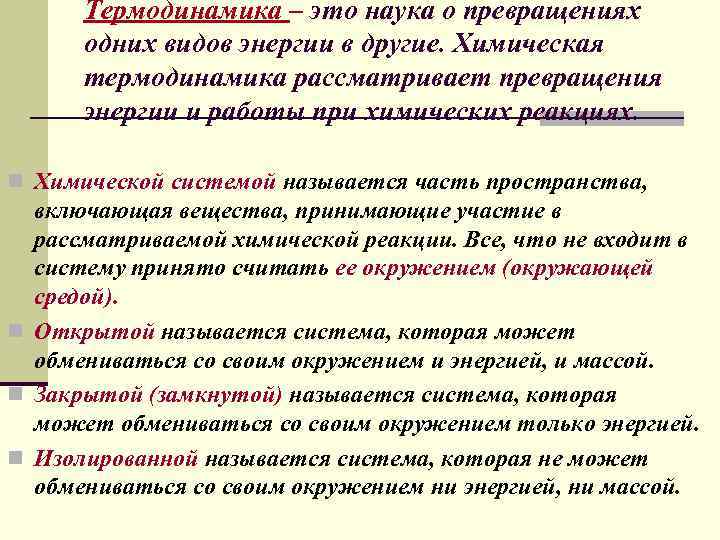 Термодинамика – это наука о превращениях одних видов энергии в другие. Химическая термодинамика рассматривает превращения энергии и работы при химических реакциях.

Химической системой называется часть пространства, включающая вещества, принимающие участие в рассматриваемой химической реакции. Все, что не входит в систему принято считать ее окружением (окружающей средой).

Открытой называется система, которая может обмениваться со своим окружением и энергией, и массой.

Закрытой (замкнутой) называется система, которая может обмениваться со своим окружением только энергией.

Изолированной называется система, которая не может обмениваться со своим окружением ни энергией, ни массой.